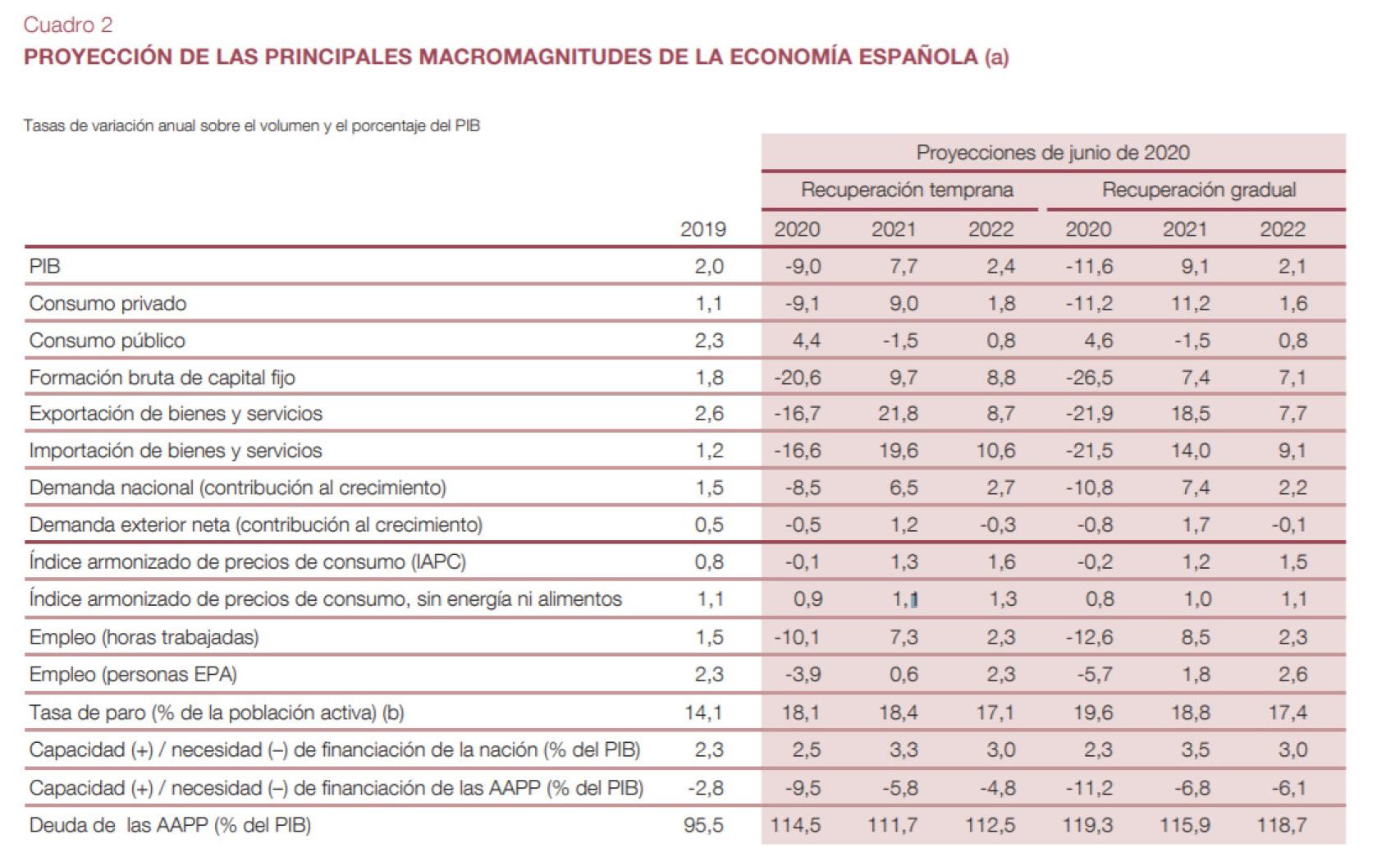 Cuadro 2
PROYECCIÓN DE LAS PRINCIPALES MACROMAGNITUDES DE LA ECONOMÍA ESPAÑOLA (a)

Tasas de variación anual sobre el volumen y el porcentaje del PIB

| | | Proyecciones de junio de 2020 | | | | | |
|---|---|---|---|---|---|---|---|
| | | Recuperación temprana | | | Recuperación gradual | | |
| | 2019 | 2020 | 2021 | 2022 | 2020 | 2021 | 2022 |
| PIB | 2,0 | -9,0 | 7,7 | 2,4 | -11,6 | 9,1 | 2,1 |
| Consumo privado | 1,1 | -9,1 | 9,0 | 1,8 | -11,2 | 11,2 | 1,6 |
| Consumo público | 2,3 | 4,4 | -1,5 | 0,8 | 4,6 | -1,5 | 0,8 |
| Formación bruta de capital fijo | 1,8 | -20,6 | 9,7 | 8,8 | -26,5 | 7,4 | 7,1 |
| Exportación de bienes y servicios | 2,6 | -16,7 | 21,8 | 8,7 | -21,9 | 18,5 | 7,7 |
| Importación de bienes y servicios | 1,2 | -16,6 | 19,6 | 10,6 | -21,5 | 14,0 | 9,1 |
| Demanda nacional (contribución al crecimiento) | 1,5 | -8,5 | 6,5 | 2,7 | -10,8 | 7,4 | 2,2 |
| Demanda exterior neta (contribución al crecimiento) | 0,5 | -0,5 | 1,2 | -0,3 | -0,8 | 1,7 | -0,1 |
| Índice armonizado de precios de consumo (IAPC) | 0,8 | -0,1 | 1,3 | 1,6 | -0,2 | 1,2 | 1,5 |
| Índice armonizado de precios de consumo, sin energía ni alimentos | 1,1 | 0,9 | 1,1 | 1,3 | 0,8 | 1,0 | 1,1 |
| Empleo (horas trabajadas) | 1,5 | -10,1 | 7,3 | 2,3 | -12,6 | 8,5 | 2,3 |
| Empleo (personas EPA) | 2,3 | -3,9 | 0,6 | 2,3 | -5,7 | 1,8 | 2,6 |
| Tasa de paro (% de la población activa) (b) | 14,1 | 18,1 | 18,4 | 17,1 | 19,6 | 18,8 | 17,4 |
| Capacidad (+) / necesidad (–) de financiación de la nación (% del PIB) | 2,3 | 2,5 | 3,3 | 3,0 | 2,3 | 3,5 | 3,0 |
| Capacidad (+) / necesidad (–) de financiación de las AAPP (% del PIB) | -2,8 | -9,5 | -5,8 | -4,8 | -11,2 | -6,8 | -6,1 |
| Deuda de las AAPP (% del PIB) | 95,5 | 114,5 | 111,7 | 112,5 | 119,3 | 115,9 | 118,7 |